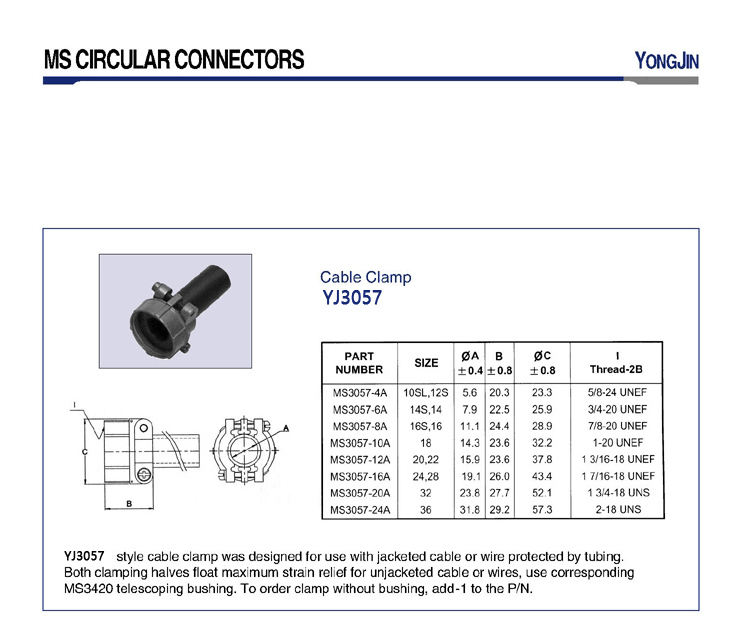 MS CIRCULAR CONNECTORS

YONGJIN

Cable Clamp
YJ3057

I

C

B

A

| PART NUMBER | SIZE | ØA ±0.4 | B ±0.8 | ØC ±0.8 | I Thread-2B |
|---|---|---|---|---|---|
| MS3057-4A | 10SL,12S | 5.6 | 20.3 | 23.3 | 5/8-24 UNEF |
| MS3057-6A | 14S,14 | 7.9 | 22.5 | 25.9 | 3/4-20 UNEF |
| MS3057-8A | 16S,16 | 11.1 | 24.4 | 28.9 | 7/8-20 UNEF |
| MS3057-10A | 18 | 14.3 | 23.6 | 32.2 | 1-20 UNEF |
| MS3057-12A | 20,22 | 15.9 | 23.6 | 37.8 | 1 3/16-18 UNEF |
| MS3057-16A | 24,28 | 19.1 | 26.0 | 43.4 | 1 7/16-18 UNEF |
| MS3057-20A | 32 | 23.8 | 27.7 | 52.1 | 1 3/4-18 UNS |
| MS3057-24A | 36 | 31.8 | 29.2 | 57.3 | 2-18 UNS |

YJ3057 style cable clamp was designed for use with jacketed cable or wire protected by tubing. Both clamping halves float maximum strain relief for unjacketed cable or wires, use corresponding MS3420 telescoping bushing. To order clamp without bushing, add-1 to the P/N.